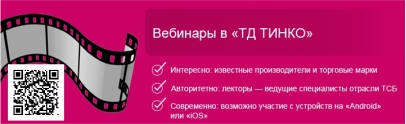 Вебинары в «ТД ТИНКО»

Интересно: известные производители и торговые марки

Авторитетно: лекторы — ведущие специалисты отрасли ТСБ

Современно: возможно участие с устройств на «Android» или «iOS»